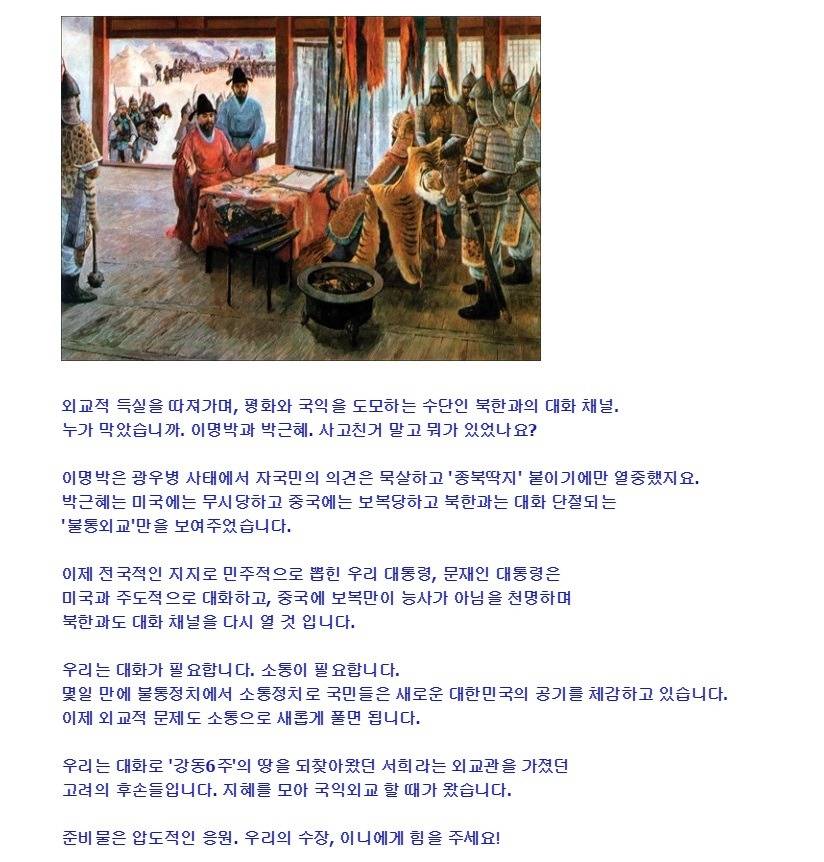 외교적 득실을 따져가며, 평화와 국익을 도모하는 수단인 북한과의 대화 채널.
누가 막았습니까. 이명박과 박근혜. 사고친거 말고 뭐가 있었나요?

이명박은 광우병 사태에서 자국민의 의견은 묵살하고 '종북딱지' 붙이기에만 열중했지요.
박근혜는 미국에는 무시당하고 중국에는 보복당하고 북한과는 대화 단절되는 '불통외교'만을 보여주었습니다.

이제 전국적인 지지로 민주적으로 뽑힌 우리 대통령, 문재인 대통령은
미국과 주도적으로 대화하고, 중국에 보복만이 능사가 아님을 천명하며
북한과도 대화 채널을 다시 열 것 입니다.

우리는 대화가 필요합니다. 소통이 필요합니다.
몇일 만에 불통정치에서 소통정치로 국민들은 새로운 대한민국의 공기를 체감하고 있습니다.
이제 외교적 문제도 소통으로 새롭게 풀면 됩니다.

우리는 대화로 '강동6주'의 땅을 되찾아왔던 서희라는 외교관을 가졌던
고려의 후손들입니다. 지혜를 모아 국익외교 할 때가 왔습니다.

준비물은 압도적인 응원. 우리의 수장, 이니에게 힘을 주세요!